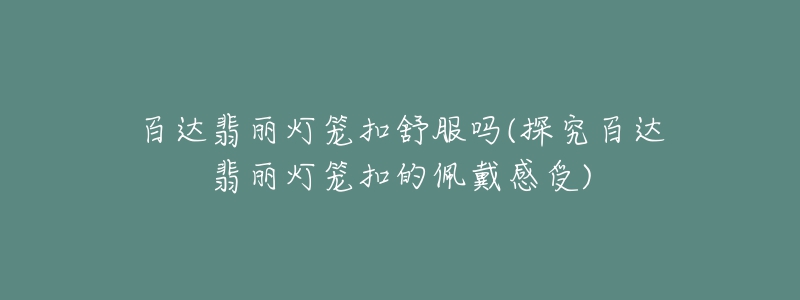 百达翡丽灯笼扣舒服吗(探究百达翡丽灯笼扣的佩戴感受)